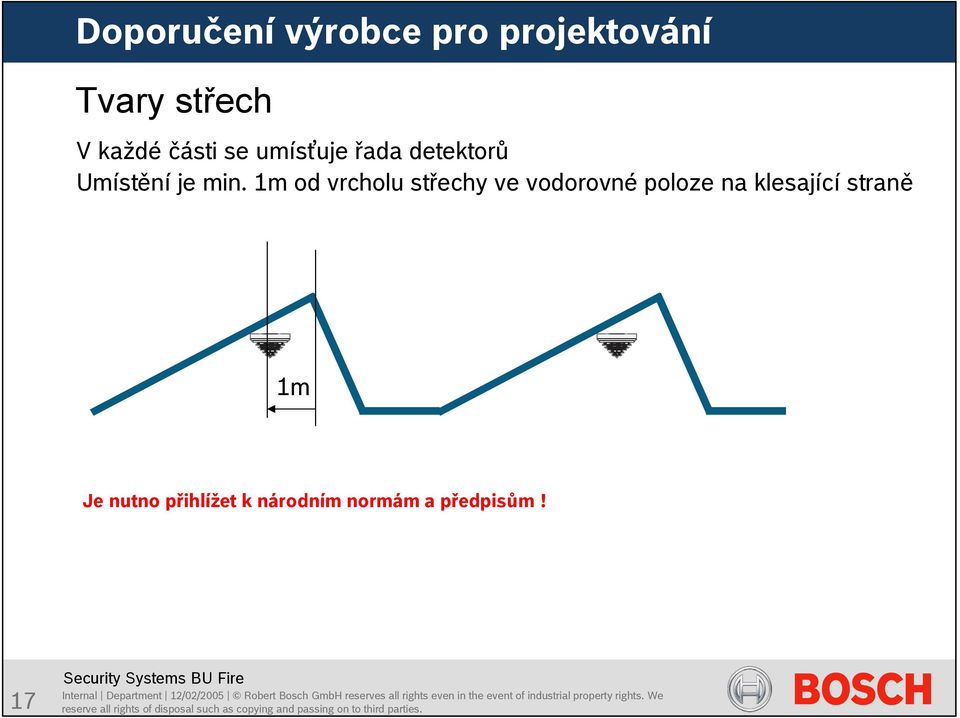 Doporučení výrobce pro projektování

Tvary střech

V každé části se umísťuje řada detektorů
Umístění je min. 1m od vrcholu střechy ve vodorovné poloze na klesající straně

1m

Je nutno přihlížet k národním normám a předpisům !

Security Systems BU Fire

17

Internal | Department | 12/02/2005 | © Robert Bosch GmbH reserves all rights even in the event of industrial property rights. We reserve all rights of disposal such as copying and passing on to third parties.

BOSCH